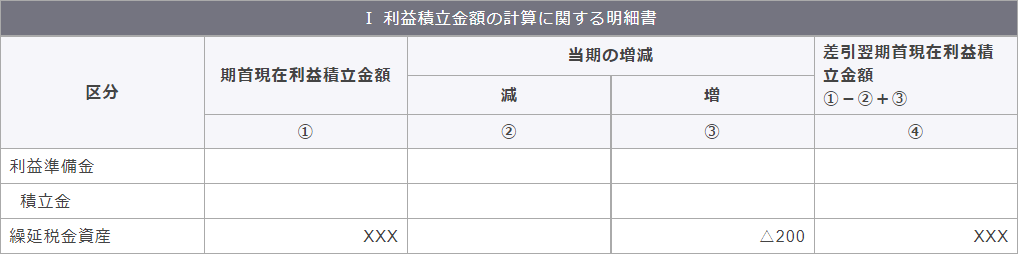 Ⅰ 利益積立金額の計算に関する明細書

| 区分 | 期首現在利益積立金額 | 当期の増減 減 | 当期の増減 増 | 差引翌期首現在利益積立金額 ①－②＋③ |
|---|---|---|---|---|
| | ① | ② | ③ | ④ |
| 利益準備金 | | | | |
| 積立金 | | | | |
| 繰延税金資産 | XXX | | △200 | XXX |